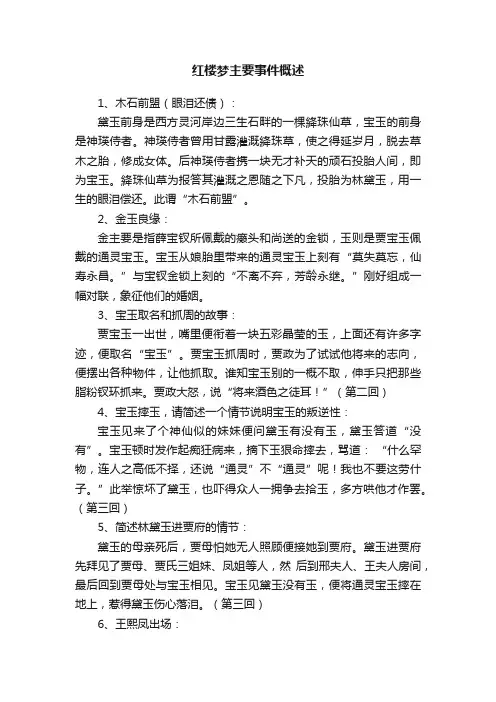 红楼梦主要事件概述

1、木石前盟（眼泪还债）：

黛玉前身是西方灵河岸边三生石畔的一棵绛珠仙草，宝玉的前身是神瑛侍者。神瑛侍者曾用甘露灌溉绛珠草，使之得延岁月，脱去草木之胎，修成女体。后神瑛侍者携一块无才补天的顽石投胎人间，即为宝玉。绛珠仙草为报答其灌溉之恩随之下凡，投胎为林黛玉，用一生的眼泪偿还。此谓“木石前盟”。

2、金玉良缘：

金主要是指薛宝钗所佩戴的癞头和尚送的金锁，玉则是贾宝玉佩戴的通灵宝玉。宝玉从娘胎里带来的通灵宝玉上刻有“莫失莫忘，仙寿永昌。”与宝钗金锁上刻的“不离不弃，芳龄永继。”刚好组成一幅对联，象征他们的婚姻。

3、宝玉取名和抓周的故事：

贾宝玉一出世，嘴里便衔着一块五彩晶莹的玉，上面还有许多字迹，便取名“宝玉”。贾宝玉抓周时，贾政为了试试他将来的志向，便摆出各种物件，让他抓取。谁知宝玉别的一概不取，伸手只把那些脂粉钗环抓来。贾政大怒，说“将来酒色之徒耳！”（第二回）

4、宝玉摔玉，请简述一个情节说明宝玉的叛逆性：

宝玉见来了个神仙似的妹妹便问黛玉有没有玉，黛玉答道“没有”。宝玉顿时发作起痴狂病来，摘下玉狠命摔去，骂道：“什么罕物，连人之高低不择，还说“通灵”不“通灵”呢！我也不要这劳什子。”此举惊坏了黛玉，也吓得众人一拥争去拾玉，多方哄他才作罢。（第三回）

5、简述林黛玉进贾府的情节：

黛玉的母亲死后，贾母怕她无人照顾便接她到贾府。黛玉进贾府先拜见了贾母、贾氏三姐妹、凤姐等人，然 后到邢夫人、王夫人房间，最后回到贾母处与宝玉相见。宝玉见黛玉没有玉，便将通灵宝玉摔在地上，惹得黛玉伤心落泪。（第三回）

6、王熙凤出场：